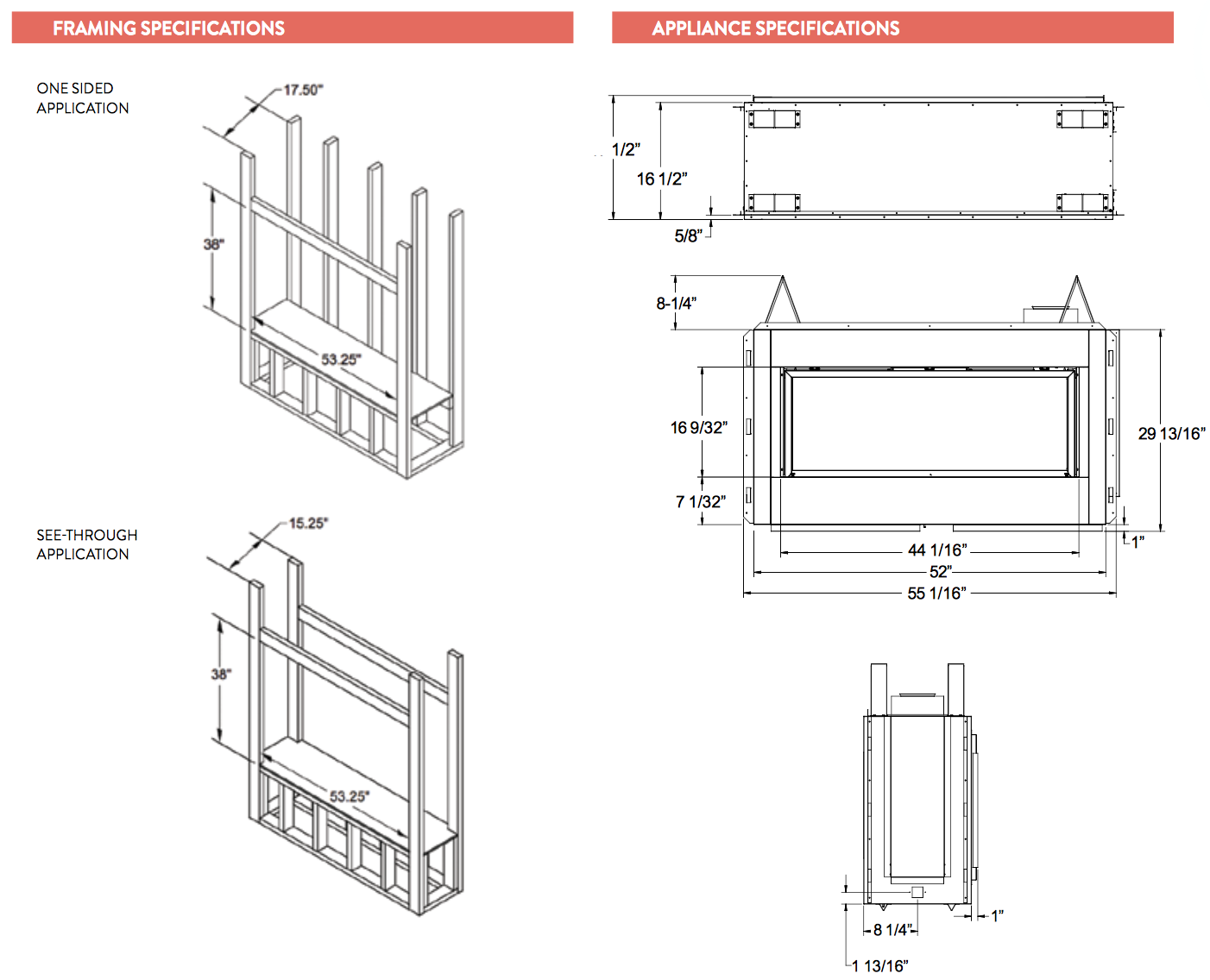 FRAMING SPECIFICATIONS

ONE SIDED APPLICATION

17.50"

38"

53.25"

SEE-THROUGH APPLICATION

15.25"

38"

53.25"

APPLIANCE SPECIFICATIONS

1/2"

16 1/2"

5/8"

8-1/4"

16 9/32"

7 1/32"

29 13/16"

1"

44 1/16"

52"

55 1/16"

1"

8 1/4"

1 13/16"